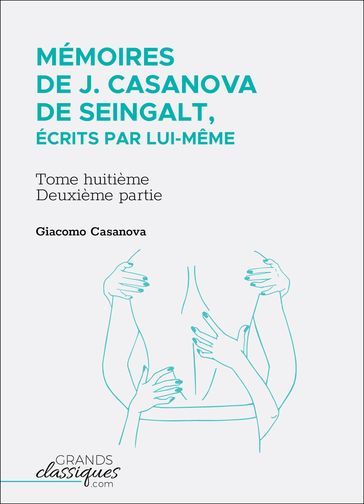 MÉMOIRES DE J. CASANOVA DE SEINGALT, ÉCRITS PAR LUI-MÊME

Tome huitième
Deuxième partie

Giacomo Casanova

GRANDS
classiques
.com